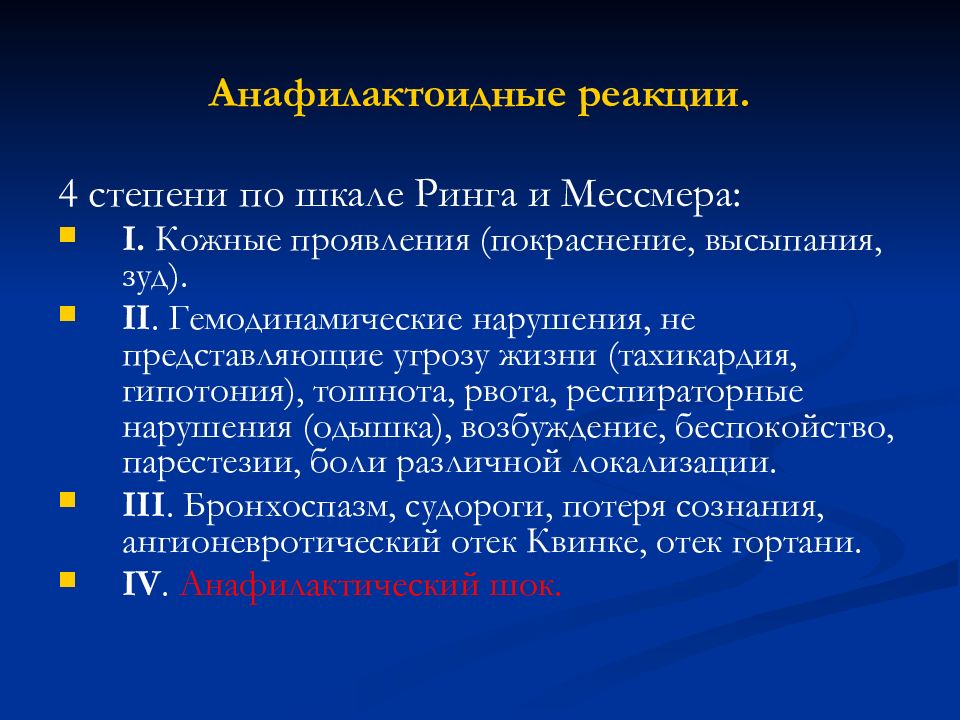 Анафилактоидные реакции.

4 степени по шкале Ринга и Мессмера:

I. Кожные проявления (покраснение, высыпания, зуд).

II. Гемодинамические нарушения, не представляющие угрозу жизни (тахикардия, гипотония), тошнота, рвота, респираторные нарушения (одышка), возбуждение, беспокойство, парестезии, боли различной локализации.

III. Бронхоспазм, судороги, потеря сознания, ангионевротический отек Квинке, отек гортани.

IV. Анафилактический шок.